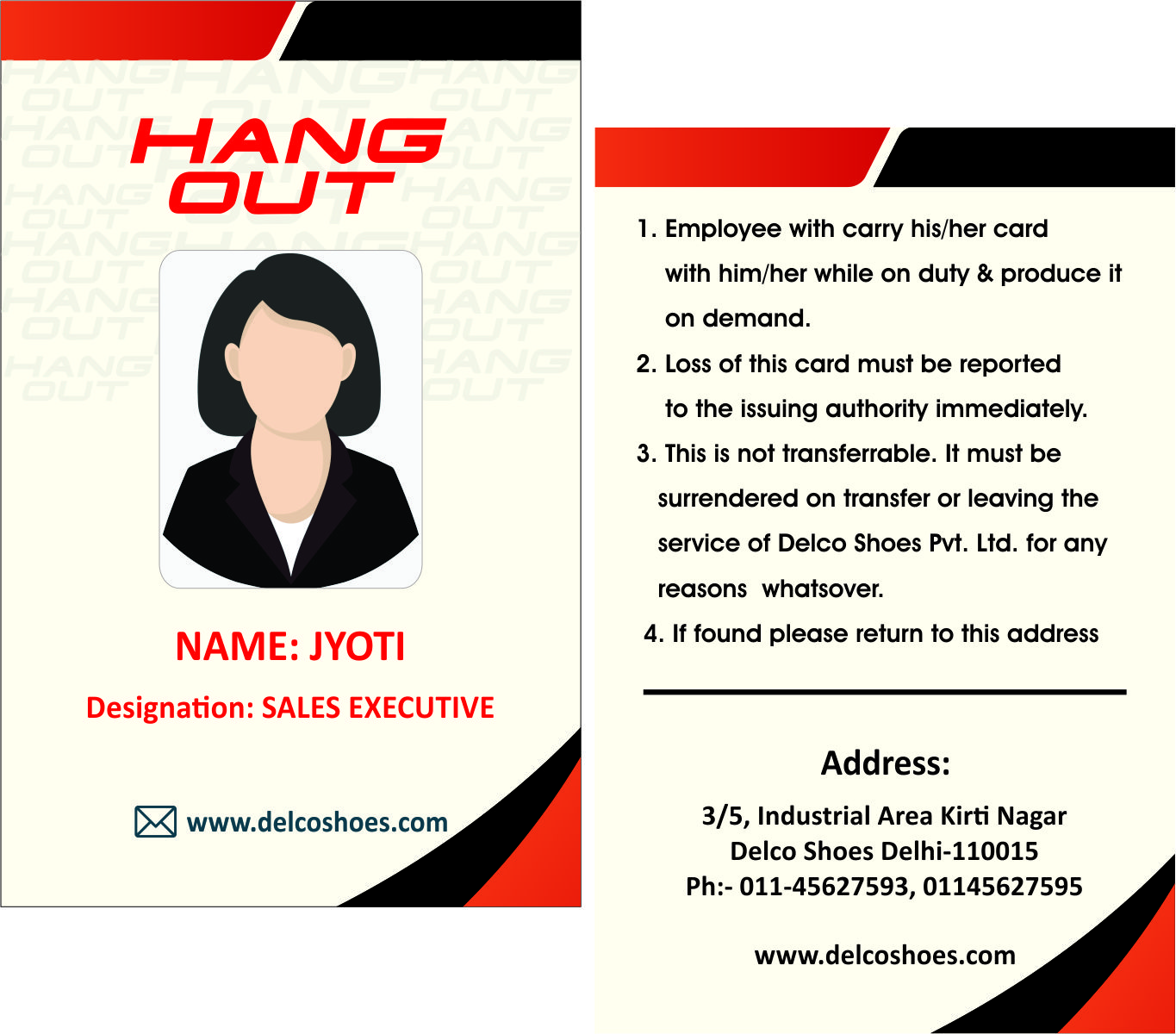 HANG
OUT

NAME: JYOTI

Designation: SALES EXECUTIVE

www.delcoshoes.com

1. Employee with carry his/her card with him/her while on duty & produce it on demand.

2. Loss of this card must be reported to the issuing authority immediately.

3. This is not transferrable. It must be surrendered on transfer or leaving the service of Delco Shoes Pvt. Ltd. for any reasons whatsover.

4. If found please return to this address

Address:

3/5, Industrial Area Kirti Nagar
Delco Shoes Delhi-110015
Ph:- 011-45627593, 01145627595

www.delcoshoes.com

HANG OUT